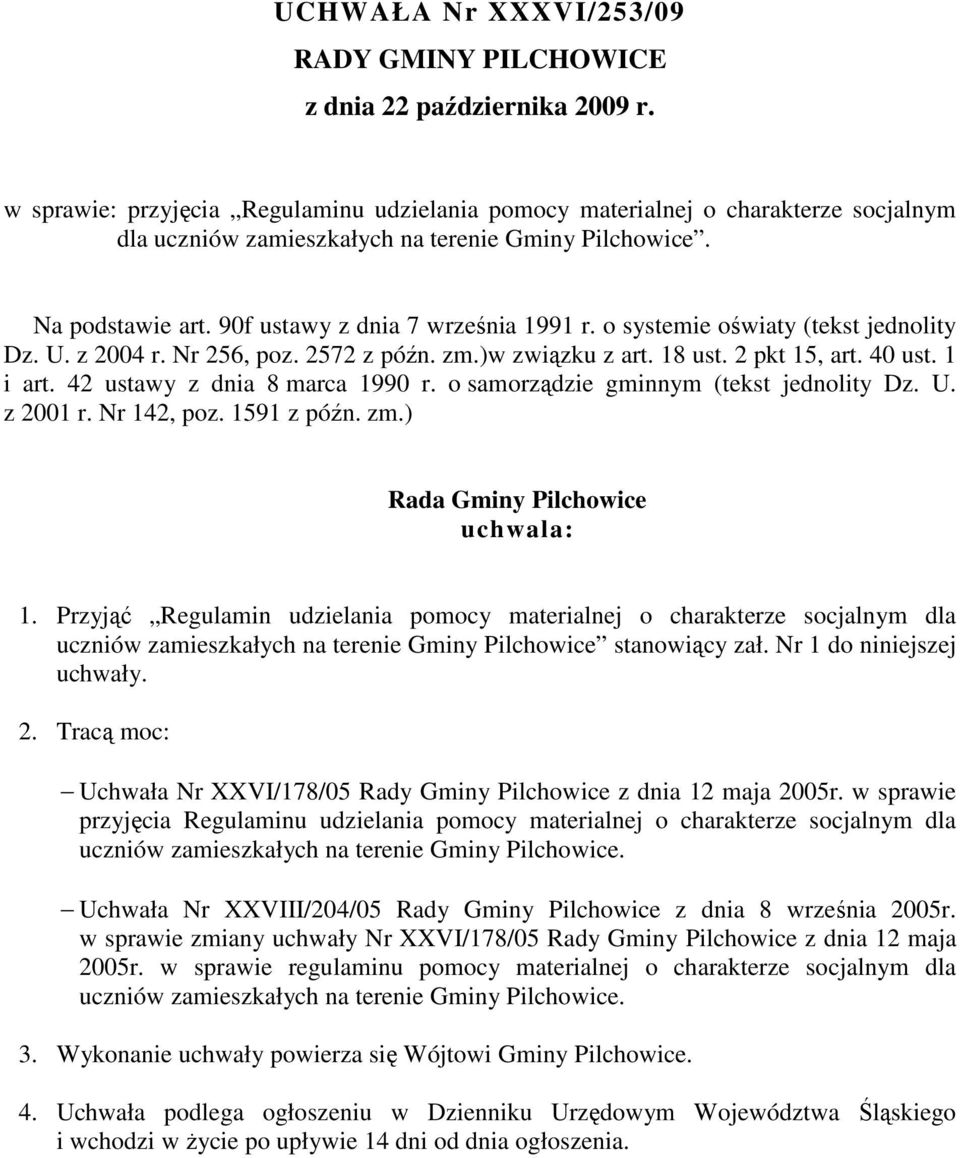 UCHWAŁA Nr XXXVI/253/09
RADY GMINY PILCHOWICE
z dnia 22 października 2009 r.

w sprawie: przyjęcia „Regulaminu udzielania pomocy materialnej o charakterze socjalnym dla uczniów zamieszkałych na terenie Gminy Pilchowice”.

Na podstawie art. 90f ustawy z dnia 7 września 1991 r. o systemie oświaty (tekst jednolity Dz. U. z 2004 r. Nr 256, poz. 2572 z późn. zm.)w związku z art. 18 ust. 2 pkt 15, art. 40 ust. 1 i art. 42 ustawy z dnia 8 marca 1990 r. o samorządzie gminnym (tekst jednolity Dz. U. z 2001 r. Nr 142, poz. 1591 z późn. zm.)

Rada Gminy Pilchowice
uchwala:

1. Przyjąć „Regulamin udzielania pomocy materialnej o charakterze socjalnym dla uczniów zamieszkałych na terenie Gminy Pilchowice” stanowiący zał. Nr 1 do niniejszej uchwały.

2. Tracą moc:

– Uchwała Nr XXVI/178/05 Rady Gminy Pilchowice z dnia 12 maja 2005r. w sprawie przyjęcia Regulaminu udzielania pomocy materialnej o charakterze socjalnym dla uczniów zamieszkałych na terenie Gminy Pilchowice.

– Uchwała Nr XXVIII/204/05 Rady Gminy Pilchowice z dnia 8 września 2005r. w sprawie zmiany uchwały Nr XXVI/178/05 Rady Gminy Pilchowice z dnia 12 maja 2005r. w sprawie regulaminu pomocy materialnej o charakterze socjalnym dla uczniów zamieszkałych na terenie Gminy Pilchowice.

3. Wykonanie uchwały powierza się Wójtowi Gminy Pilchowice.

4. Uchwała podlega ogłoszeniu w Dzienniku Urzędowym Województwa Śląskiego i wchodzi w życie po upływie 14 dni od dnia ogłoszenia.